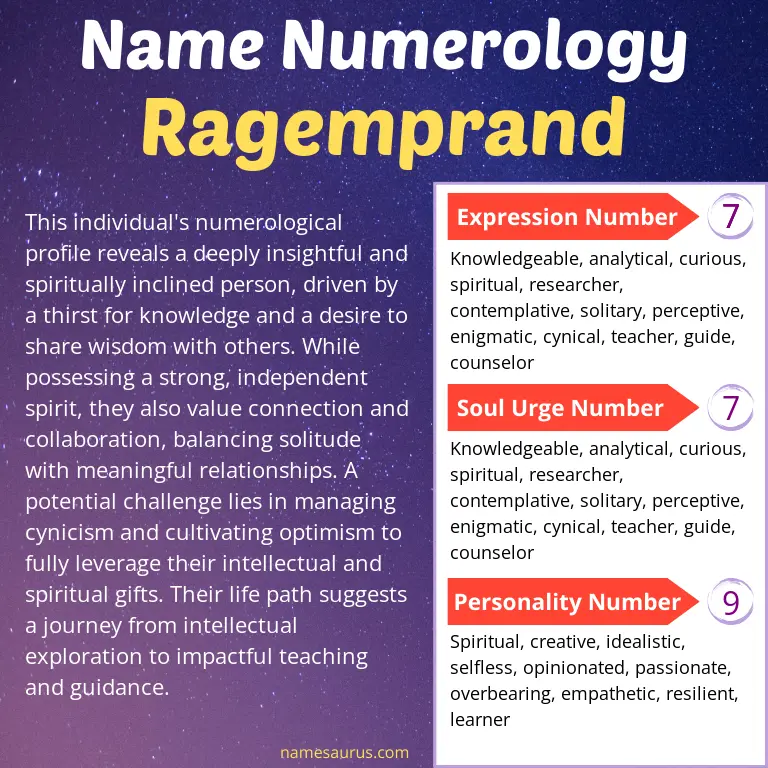 Name Numerology
Ragemprand

This individual's numerological profile reveals a deeply insightful and spiritually inclined person, driven by a thirst for knowledge and a desire to share wisdom with others. While possessing a strong, independent spirit, they also value connection and collaboration, balancing solitude with meaningful relationships. A potential challenge lies in managing cynicism and cultivating optimism to fully leverage their intellectual and spiritual gifts. Their life path suggests a journey from intellectual exploration to impactful teaching and guidance.

namesaurus.com

Expression Number 7
Knowledgeable, analytical, curious, spiritual, researcher, contemplative, solitary, perceptive, enigmatic, cynical, teacher, guide, counselor

Soul Urge Number 7
Knowledgeable, analytical, curious, spiritual, researcher, contemplative, solitary, perceptive, enigmatic, cynical, teacher, guide, counselor

Personality Number 9
Spiritual, creative, idealistic, selfless, opinionated, passionate, overbearing, empathetic, resilient, learner